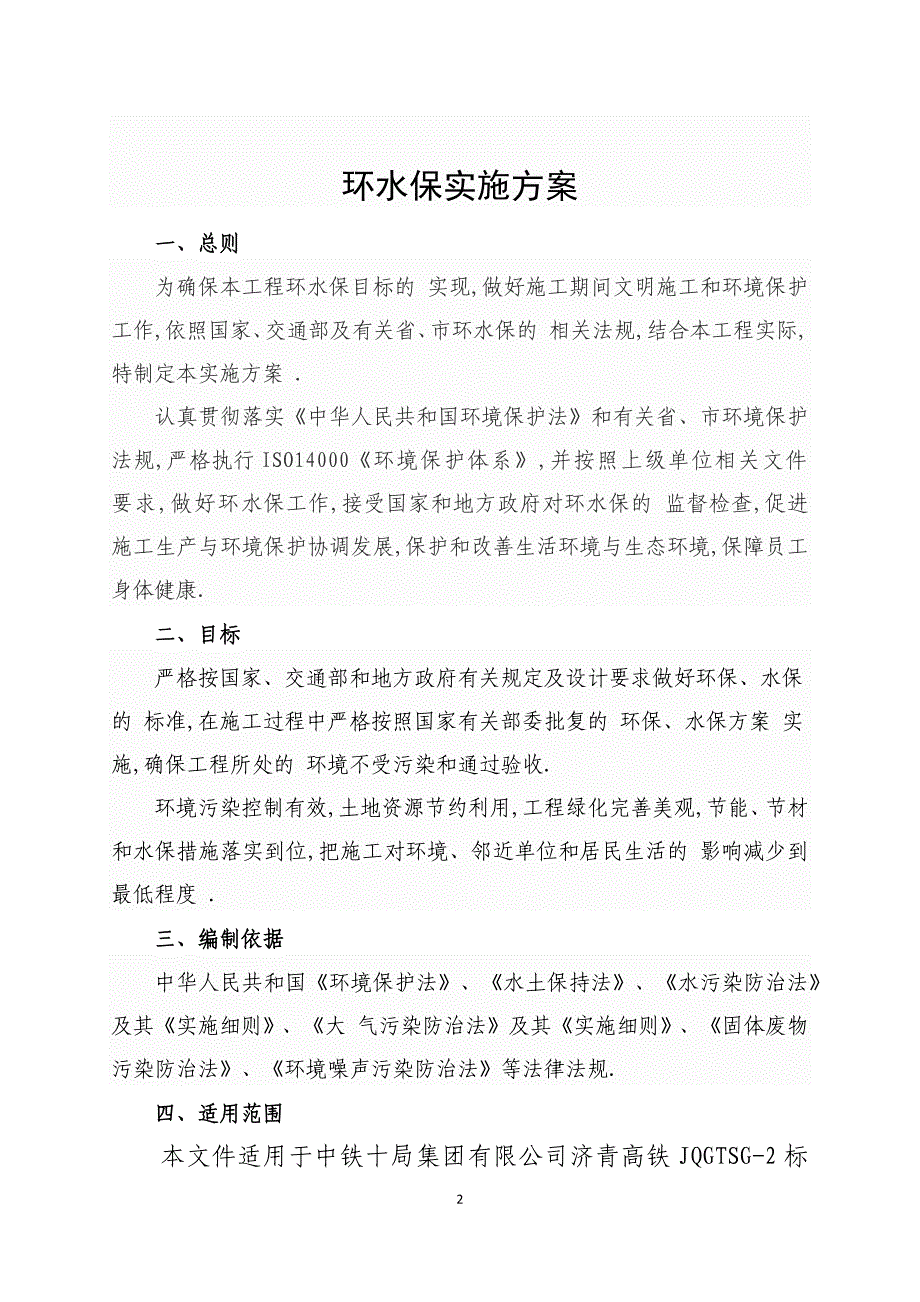 环水保实施方案

一、总则

为确保本工程环水保目标的 实现,做好施工期间文明施工和环境保护工作,依照国家、交通部及有关省、市环水保的 相关法规,结合本工程实际,特制定本实施方案 .

认真贯彻落实《中华人民共和国环境保护法》和有关省、市环境保护法规,严格执行 ISO14000《环境保护体系》,并按照上级单位相关文件要求,做好环水保工作,接受国家和地方政府对环水保的 监督检查,促进施工生产与环境保护协调发展,保护和改善生活环境与生态环境,保障员工身体健康.

二、目标

严格按国家、交通部和地方政府有关规定及设计要求做好环保、水保的 标准,在施工过程中严格按照国家有关部委批复的 环保、水保方案 实施,确保工程所处的 环境不受污染和通过验收.

环境污染控制有效,土地资源节约利用,工程绿化完善美观,节能、节材和水保措施落实到位,把施工对环境、邻近单位和居民生活的 影响减少到最低程度 .

三、编制依据

中华人民共和国《环境保护法》、《水土保持法》、《水污染防治法》及其《实施细则》、《大 气污染防治法》及其《实施细则》、《固体废物污染防治法》、《环境噪声污染防治法》等法律法规.

四、适用范围

本文件适用于中铁十局集团有限公司济青高铁 JQGTSG-2 标

2